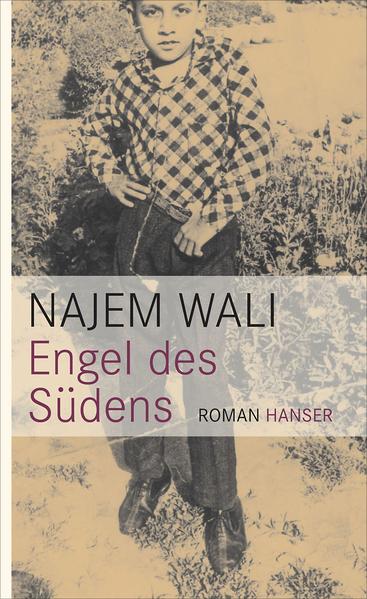 NAJEM WALI

Engel des Südens

ROMAN HANSER